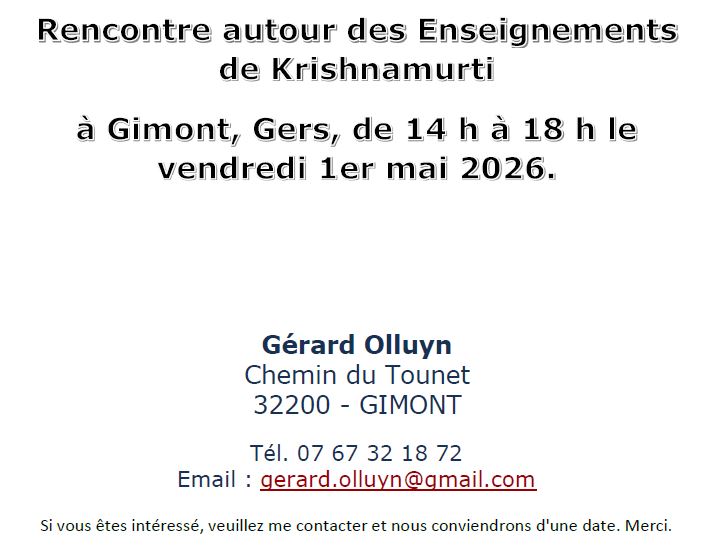 Rencontre autour des Enseignements de Krishnamurti

à Gimont, Gers, de 14 h à 18 h le vendredi 1er mai 2026.

Gérard Olluyn
Chemin du Tounet
32200 - GIMONT

Tél. 07 67 32 18 72
Email : gerard.olluyn@gmail.com

Si vous êtes intéressé, veuillez me contacter et nous conviendrons d'une date. Merci.